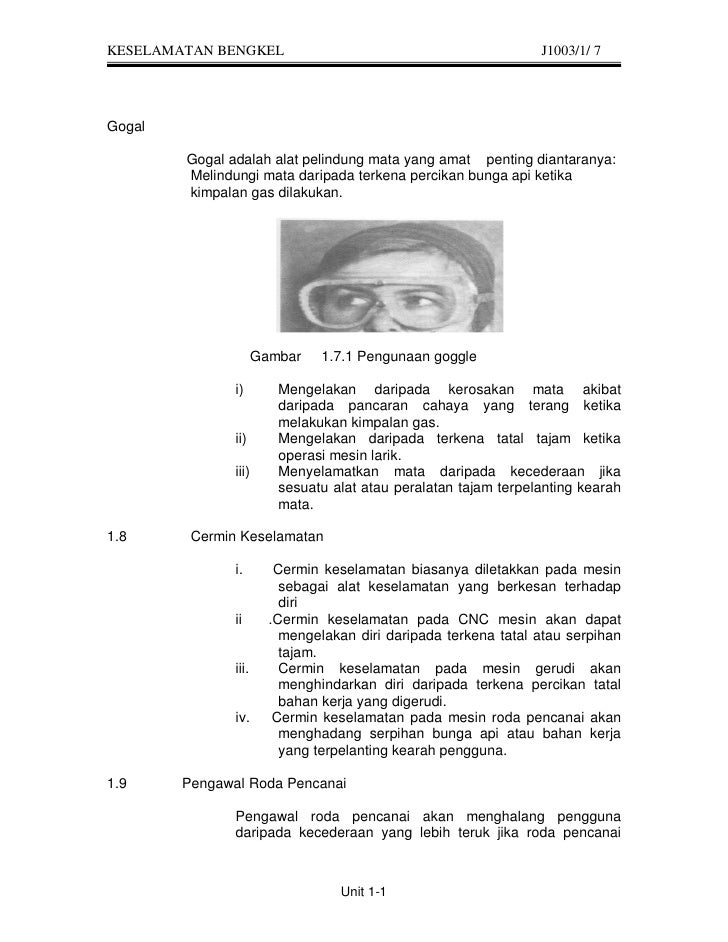 KESELAMATAN BENGKEL J1003/1/ 7

Gogal

Gogal adalah alat pelindung mata yang amat penting diantaranya: Melindungi mata daripada terkena percikan bunga api ketika kimpalan gas dilakukan.

Gambar 1.7.1 Pengunaan goggle

i) Mengelakan daripada kerosakan mata akibat daripada pancaran cahaya yang terang ketika melakukan kimpalan gas.
ii) Mengelakan daripada terkena tatal tajam ketika operasi mesin larik.
iii) Menyelamatkan mata daripada kecederaan jika sesuatu alat atau peralatan tajam terpelanting kearah mata.

1.8 Cermin Keselamatan

i. Cermin keselamatan biasanya diletakkan pada mesin sebagai alat keselamatan yang berkesan terhadap diri
ii .Cermin keselamatan pada CNC mesin akan dapat mengelakan diri daripada terkena tatal atau serpihan tajam.
iii. Cermin keselamatan pada mesin gerudi akan menghindarkan diri daripada terkena percikan tatal bahan kerja yang digerudi.
iv. Cermin keselamatan pada mesin roda pencanai akan menghadang serpihan bunga api atau bahan kerja yang terpelanting kearah pengguna.

1.9 Pengawal Roda Pencanai

Pengawal roda pencanai akan menghalang pengguna daripada kecederaan yang lebih teruk jika roda pencanai

Unit 1-1